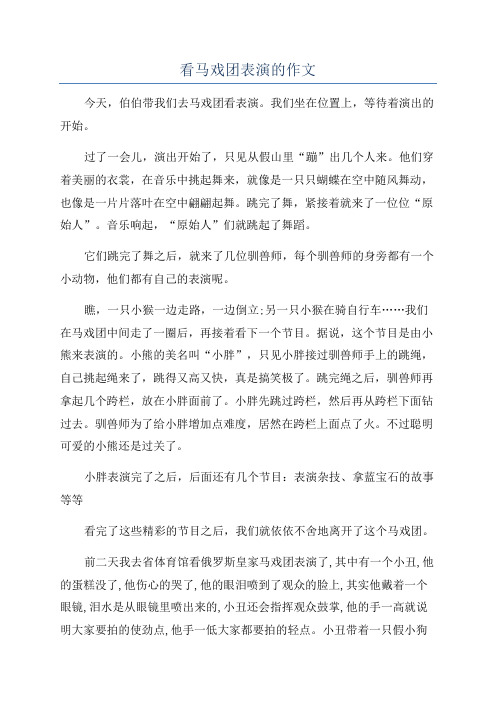 看马戏团表演的作文

今天，伯伯带我们去马戏团看表演。我们坐在位置上，等待着演出的开始。

过了一会儿，演出开始了，只见从假山里“蹦”出几个人来。他们穿着美丽的衣裳，在音乐中挑起舞来，就像是一只只蝴蝶在空中随风舞动，也像是一片片落叶在空中翩翩起舞。跳完了舞，紧接着就来了一位位“原始人”。音乐响起，“原始人”们就跳起了舞蹈。

它们跳完了舞之后，就来了几位驯兽师，每个驯兽师的身旁都有一个小动物，他们都有自己的表演呢。

瞧，一只小猴一边走路，一边倒立;另一只小猴在骑自行车……我们在马戏团中间走了一圈后，再接着看下一个节目。据说，这个节目是由小熊来表演的。小熊的美名叫“小胖”，只见小胖接过驯兽师手上的跳绳，自己挑起绳来了，跳得又高又快，真是搞笑极了。跳完绳之后，驯兽师再拿起几个跨栏，放在小胖面前了。小胖先跳过跨栏，然后再从跨栏下面钻过去。驯兽师为了给小胖增加点难度，居然在跨栏上面点了火。不过聪明可爱的小熊还是过关了。

小胖表演完了之后，后面还有几个节目：表演杂技、拿蓝宝石的故事等等

看完了这些精彩的节目之后，我们就依依不舍地离开了这个马戏团。

前二天我去省体育馆看俄罗斯皇家马戏团表演了,其中有一个小丑,他的蛋糕没了,他伤心的哭了,他的眼泪喷到了观众的脸上,其实他戴着一个眼镜,泪水是从眼镜里喷出来的,小丑还会指挥观众鼓掌,他的手一高就说明大家要拍的使劲点,他手一低大家都要拍的轻点。小丑带着一只假小狗